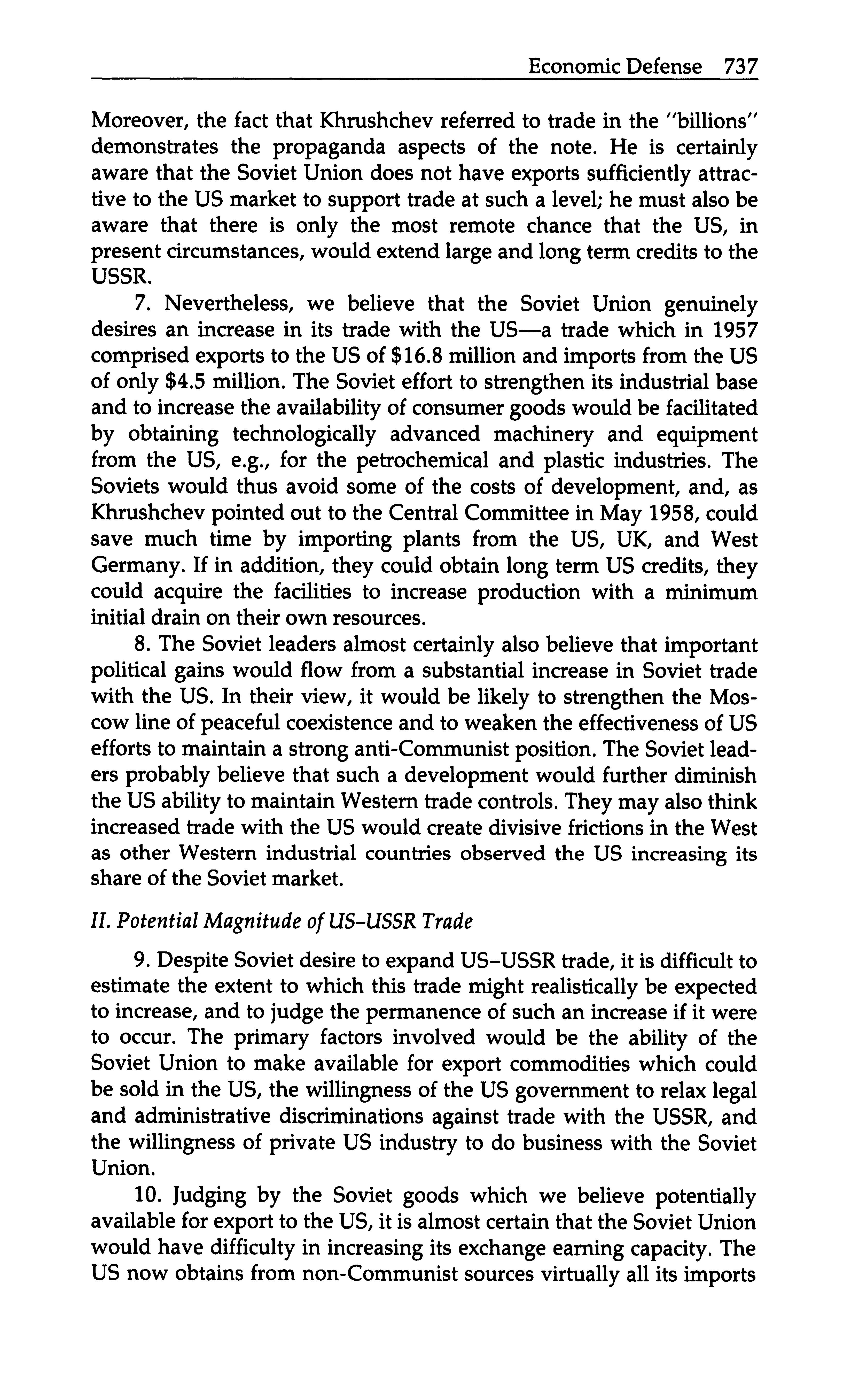 Economic Defense 737

Moreover, the fact that Khrushchev referred to trade in the "billions" demonstrates the propaganda aspects of the note. He is certainly aware that the Soviet Union does not have exports sufficiently attractive to the US market to support trade at such a level; he must also be aware that there is only the most remote chance that the US, in present circumstances, would extend large and long term credits to the USSR.

7. Nevertheless, we believe that the Soviet Union genuinely desires an increase in its trade with the US—a trade which in 1957 comprised exports to the US of \$16.8 million and imports from the US of only \$4.5 million. The Soviet effort to strengthen its industrial base and to increase the availability of consumer goods would be facilitated by obtaining technologically advanced machinery and equipment from the US, e.g., for the petrochemical and plastic industries. The Soviets would thus avoid some of the costs of development, and, as Khrushchev pointed out to the Central Committee in May 1958, could save much time by importing plants from the US, UK, and West Germany. If in addition, they could obtain long term US credits, they could acquire the facilities to increase production with a minimum initial drain on their own resources.

8. The Soviet leaders almost certainly also believe that important political gains would flow from a substantial increase in Soviet trade with the US. In their view, it would be likely to strengthen the Moscow line of peaceful coexistence and to weaken the effectiveness of US efforts to maintain a strong anti-Communist position. The Soviet leaders probably believe that such a development would further diminish the US ability to maintain Western trade controls. They may also think increased trade with the US would create divisive frictions in the West as other Western industrial countries observed the US increasing its share of the Soviet market.

II. Potential Magnitude of US–USSR Trade

9. Despite Soviet desire to expand US–USSR trade, it is difficult to estimate the extent to which this trade might realistically be expected to increase, and to judge the permanence of such an increase if it were to occur. The primary factors involved would be the ability of the Soviet Union to make available for export commodities which could be sold in the US, the willingness of the US government to relax legal and administrative discriminations against trade with the USSR, and the willingness of private US industry to do business with the Soviet Union.

10. Judging by the Soviet goods which we believe potentially available for export to the US, it is almost certain that the Soviet Union would have difficulty in increasing its exchange earning capacity. The US now obtains from non-Communist sources virtually all its imports